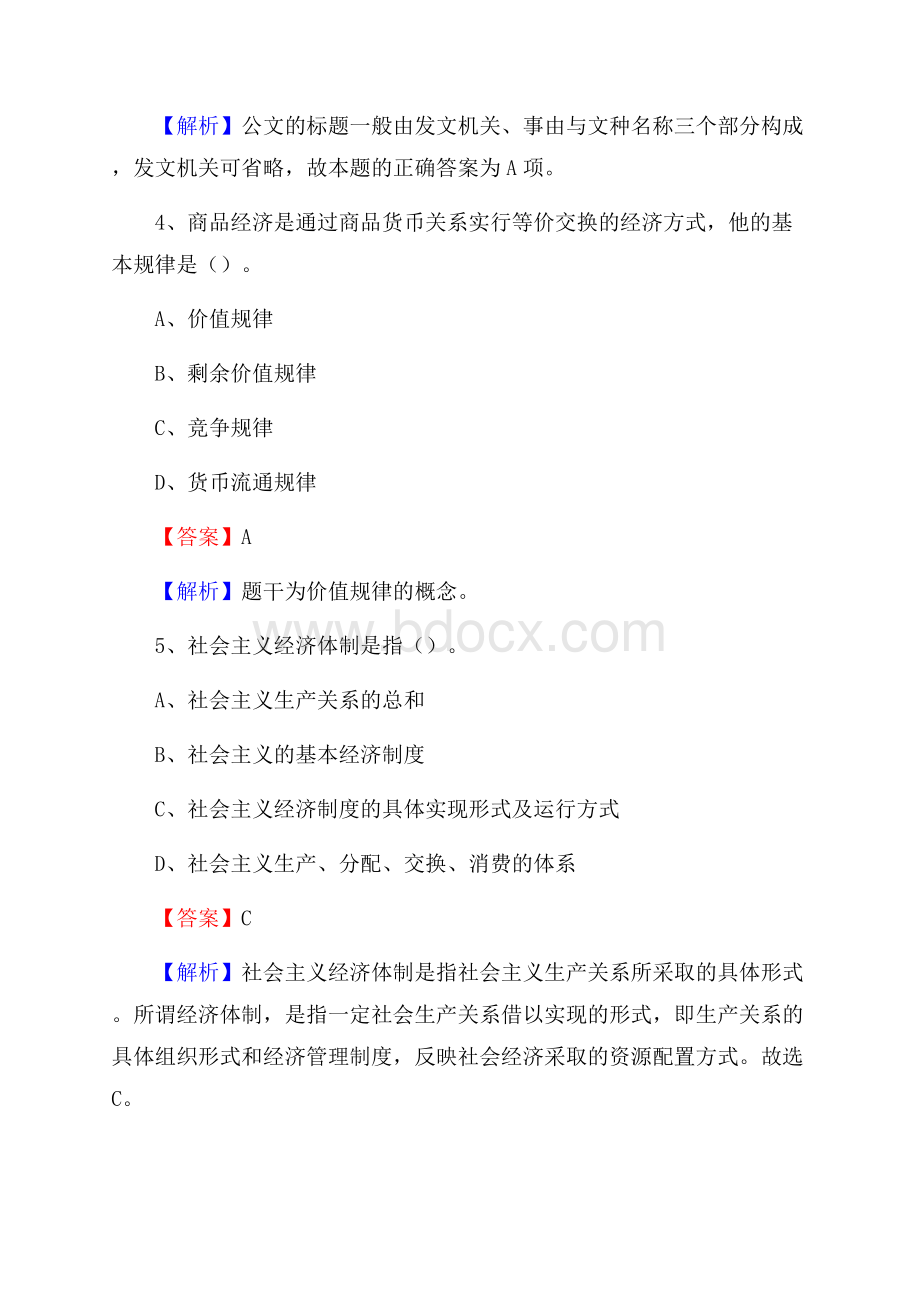 【解析】公文的标题一般由发文机关、事由与文种名称三个部分构成，发文机关可省略，故本题的正确答案为A项。

4、商品经济是通过商品货币关系实行等价交换的经济方式，他的基本规律是（）。

A、价值规律

B、剩余价值规律

C、竞争规律

D、货币流通规律

【答案】A

【解析】题干为价值规律的概念。

5、社会主义经济体制是指（）。

A、社会主义生产关系的总和

B、社会主义的基本经济制度

C、社会主义经济制度的具体实现形式及运行方式

D、社会主义生产、分配、交换、消费的体系

【答案】C

【解析】社会主义经济体制是指社会主义生产关系所采取的具体形式。所谓经济体制，是指一定社会生产关系借以实现的形式，即生产关系的具体组织形式和经济管理制度，反映社会经济采取的资源配置方式。故选C。

bdocx.com